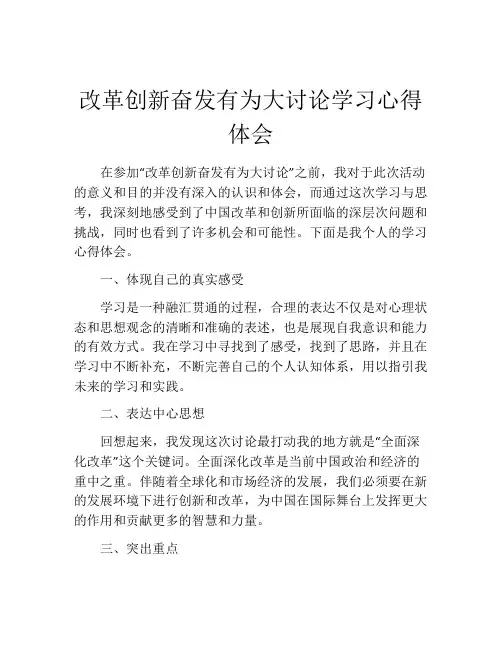 改革创新奋发有为大讨论学习心得体会

在参加“改革创新奋发有为大讨论”之前，我对于此次活动的意义和目的并没有深入的认识和体会，而通过这次学习与思考，我深刻地感受到了中国改革和创新所面临的深层次问题和挑战，同时也看到了许多机会和可能性。下面是我个人的学习心得体会。

一、体现自己的真实感受

学习是一种融汇贯通的过程，合理的表达不仅是对心理状态和思想观念的清晰和准确的表述，也是展现自我意识和能力的有效方式。我在学习中寻找到了感受，找到了思路，并且在学习中不断补充，不断完善自己的个人认知体系，用以指引我未来的学习和实践。

二、表达中心思想

回想起来，我发现这次讨论最打动我的地方就是“全面深化改革”这个关键词。全面深化改革是当前中国政治和经济的重中之重。伴随着全球化和市场经济的发展，我们必须要在新的发展环境下进行创新和改革，为中国在国际舞台上发挥更大的作用和贡献更多的智慧和力量。

三、突出重点